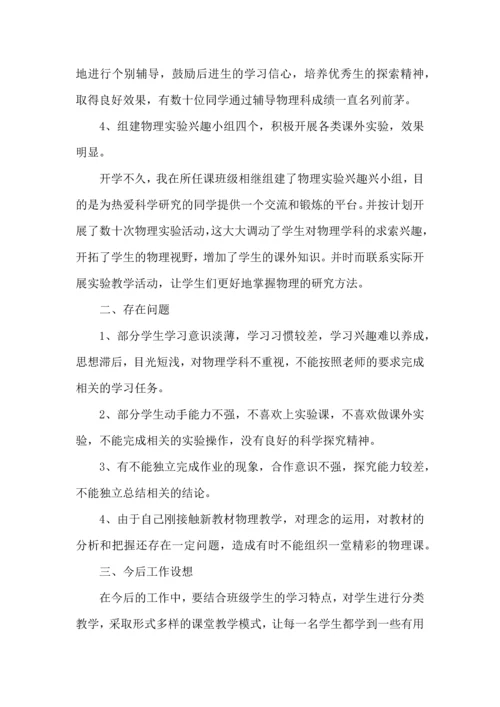 地进行个别辅导，鼓励后进生的学习信心，培养优秀生的探索精神，取得良好效果，有数十位同学通过辅导物理科成绩一直名列前茅。

4、组建物理实验兴趣小组四个，积极开展各类课外实验，效果明显。

开学不久，我在所任课班级相继组建了物理实验兴趣兴小组，目的是为热爱科学研究的同学提供一个交流和锻炼的平台。并按计划开展了数十次物理实验活动，这大大调动了学生对物理学科的求索兴趣，开拓了学生的物理视野，增加了学生的课外知识。并时而联系实际开展实验教学活动，让学生们更好地掌握物理的研究方法。

二、存在问题

1、部分学生学习意识淡薄，学习习惯较差，学习兴趣难以养成，思想滞后，目光短浅，对物理学科不重视，不能按照老师的要求完成相关的学习任务。

2、部分学生动手能力不强，不喜欢上实验课，不喜欢做课外实验，不能完成相关的实验操作，没有良好的科学探究精神。

3、有不能独立完成作业的现象，合作意识不强，探究能力较差，不能独立总结相关的结论。

4、由于自己刚接触新教材物理教学，对理念的运用，对教材的分析和把握还存在一定问题，造成有时不能组织一堂精彩的物理课。

三、今后工作设想

在今后的工作中，要结合班级学生的学习特点，对学生进行分类教学，采取形式多样的课堂教学模式，让每一名学生都学到一些有用